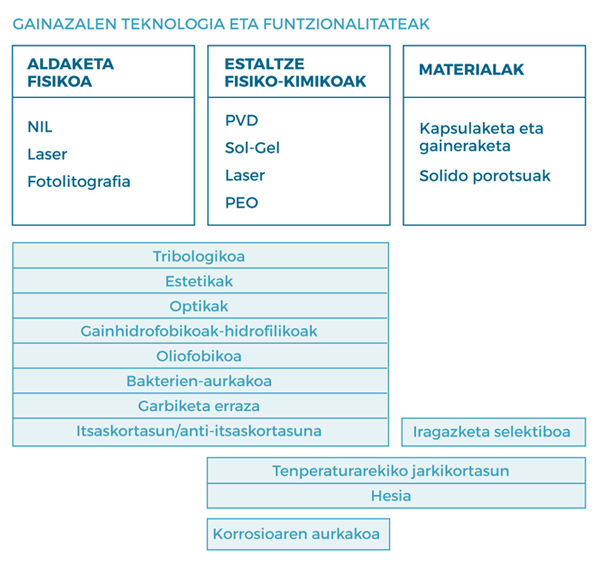 GAINAZALEN TEKNOLOGIA ETA FUNTZIONALITATEAK

ALDAKETA FISIKOA

NIL
Laser
Fotolitografia

ESTALTZE FISIKO-KIMIKOAK

PVD
Sol-Gel
Laser
PEO

MATERIALAK

Kapsulaketa eta gaineraketa
Solido porotsuak

Tribologikoa
Estetikak
Optikak
Gainhidrofobikoak-hidrofilikoak
Oliofobikoa
Bakterien-aurkakoa
Garbiketa erraza
Itsaskortasun/anti-itsaskortasuna

Iragazketa selektiboa

Tenperaturarekiko jarkikortasun
Hesia

Korrosioaren aurkakoa